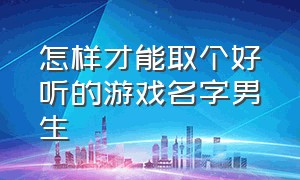 怎样才能取个好听的游戏名字男生